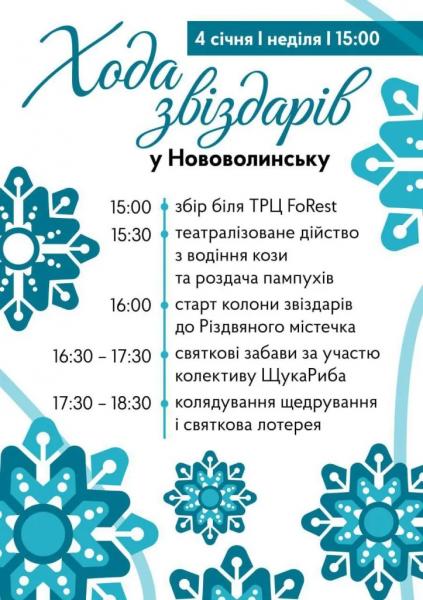 4 січня | неділя | 15:00

Хода звіздарів

у Нововолинську

15:00 збір біля ТРЦ FoRest

15:30 театралізоване дійство з водіння кози та роздача пампухів

16:00 старт колони звіздарів до Різдвяного містечка

16:30 – 17:30 святкові забави за участю колективу ЩукаРиба

17:30 – 18:30 колядування щедрування і святкова лотерея